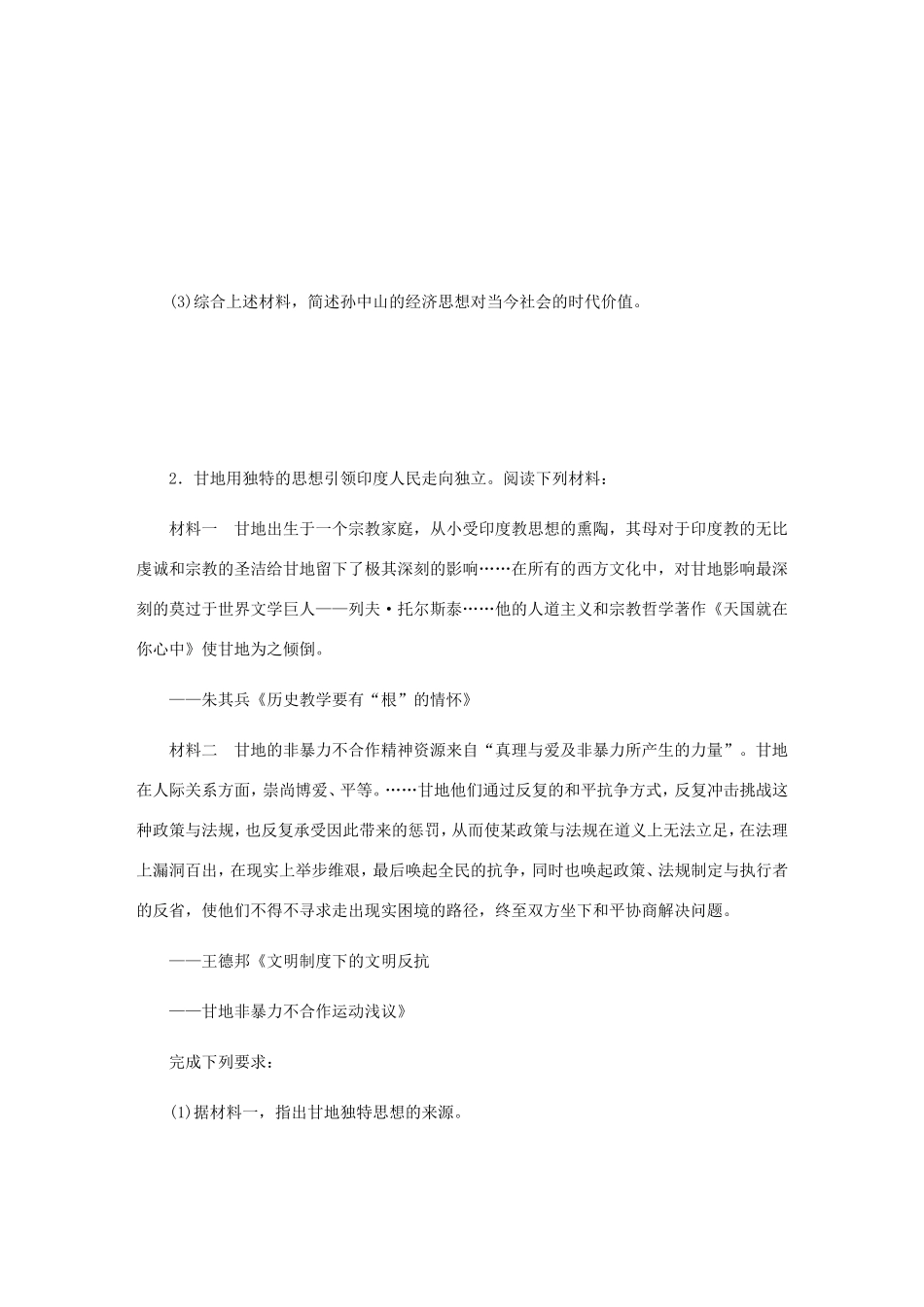 (3)综合上述材料，简述孙中山的经济思想对当今社会的时代价值。

2．甘地用独特的思想引领印度人民走向独立。阅读下列材料：

材料一　甘地出生于一个宗教家庭，从小受印度教思想的熏陶，其母对于印度教的无比虔诚和宗教的圣洁给甘地留下了极其深刻的影响……在所有的西方文化中，对甘地影响最深刻的莫过于世界文学巨人——列夫·托尔斯泰……他的人道主义和宗教哲学著作《天国就在你心中》使甘地为之倾倒。

——朱其兵《历史教学要有“根”的情怀》

材料二　甘地的非暴力不合作精神资源来自“真理与爱及非暴力所产生的力量”。甘地在人际关系方面，崇尚博爱、平等。……甘地他们通过反复的和平抗争方式，反复冲击挑战这种政策与法规，也反复承受因此带来的惩罚，从而使某政策与法规在道义上无法立足，在法理上漏洞百出，在现实上举步维艰，最后唤起全民的抗争，同时也唤起政策、法规制定与执行者的反省，使他们不得不寻求走出现实困境的路径，终至双方坐下和平协商解决问题。

——王德邦《文明制度下的文明反抗

——甘地非暴力不合作运动浅议》

完成下列要求：

(1)据材料一，指出甘地独特思想的来源。